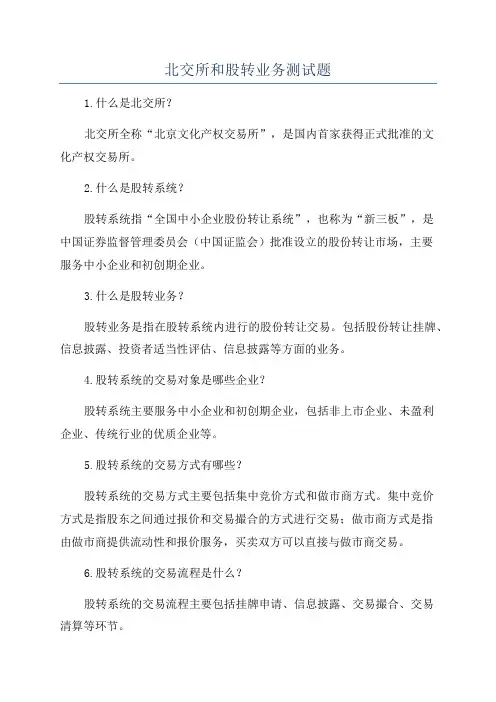 北交所和股转业务测试题

1.什么是北交所?

北交所全称“北京文化产权交易所”，是国内首家获得正式批准的文化产权交易所。

2.什么是股转系统?

股转系统指“全国中小企业股份转让系统”，也称为“新三板”，是中国证券监督管理委员会（中国证监会）批准设立的股份转让市场，主要服务中小企业和初创期企业。

3.什么是股转业务?

股转业务是指在股转系统内进行的股份转让交易。包括股份转让挂牌、信息披露、投资者适当性评估、信息披露等方面的业务。

4.股转系统的交易对象是哪些企业?

股转系统主要服务中小企业和初创期企业，包括非上市企业、未盈利企业、传统行业的优质企业等。

5.股转系统的交易方式有哪些?

股转系统的交易方式主要包括集中竞价方式和做市商方式。集中竞价方式是指股东之间通过报价和交易撮合的方式进行交易；做市商方式是指由做市商提供流动性和报价服务，买卖双方可以直接与做市商交易。

6.股转系统的交易流程是什么?

股转系统的交易流程主要包括挂牌申请、信息披露、交易撮合、交易清算等环节。